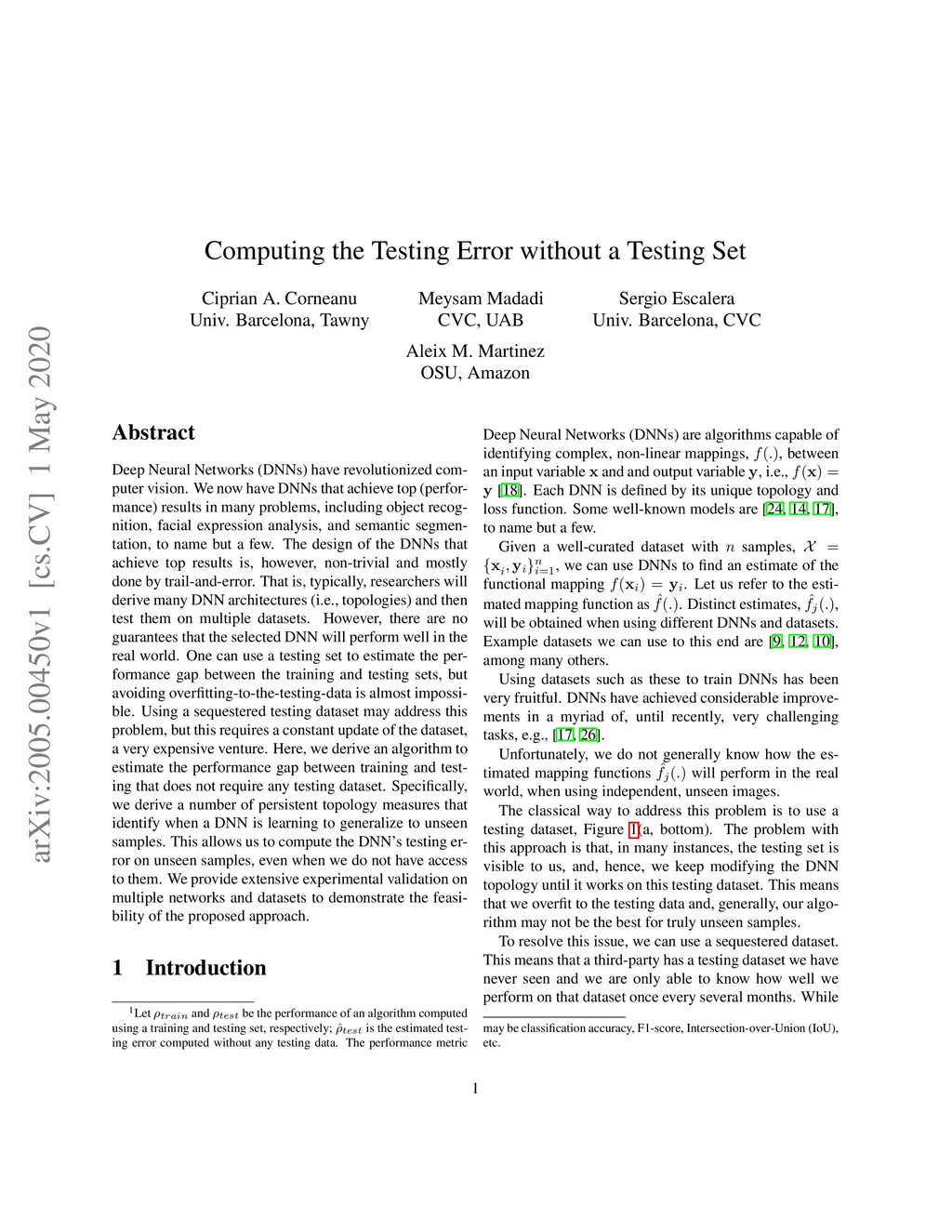 arXiv:2005.00450v1 [cs.CV] 1 May 2020

Computing the Testing Error without a Testing Set

Ciprian A. Corneanu
Univ. Barcelona, Tawny

Meysam Madadi
CVC, UAB

Sergio Escalera
Univ. Barcelona, CVC

Aleix M. Martinez
OSU, Amazon

Abstract

Deep Neural Networks (DNNs) have revolutionized computer vision. We now have DNNs that achieve top (performance) results in many problems, including object recognition, facial expression analysis, and semantic segmentation, to name but a few. The design of the DNNs that achieve top results is, however, non-trivial and mostly done by trail-and-error. That is, typically, researchers will derive many DNN architectures (i.e., topologies) and then test them on multiple datasets. However, there are no guarantees that the selected DNN will perform well in the real world. One can use a testing set to estimate the performance gap between the training and testing sets, but avoiding overfitting-to-the-testing-data is almost impossible. Using a sequestered testing dataset may address this problem, but this requires a constant update of the dataset, a very expensive venture. Here, we derive an algorithm to estimate the performance gap between training and testing that does not require any testing dataset. Specifically, we derive a number of persistent topology measures that identify when a DNN is learning to generalize to unseen samples. This allows us to compute the DNN's testing error on unseen samples, even when we do not have access to them. We provide extensive experimental validation on multiple networks and datasets to demonstrate the feasibility of the proposed approach.

1 Introduction

$^1$Let $\rho_{train}$ and $\rho_{test}$ be the performance of an algorithm computed using a training and testing set, respectively; $\hat{\rho}_{test}$ is the estimated testing error computed without any testing data. The performance metric

Deep Neural Networks (DNNs) are algorithms capable of identifying complex, non-linear mappings, $f(.)$, between an input variable $\mathbf{x}$ and and output variable $\mathbf{y}$, i.e., $f(\mathbf{x}) = \mathbf{y}$ [18]. Each DNN is defined by its unique topology and loss function. Some well-known models are [24, 14, 17], to name but a few.

Given a well-curated dataset with $n$ samples, $\mathcal{X} = \{\mathbf{x}_i, \mathbf{y}_i\}_{i=1}^{n}$, we can use DNNs to find an estimate of the functional mapping $f(\mathbf{x}_i) = \mathbf{y}_i$. Let us refer to the estimated mapping function as $\hat{f}(.)$. Distinct estimates, $\hat{f}_j(.)$, will be obtained when using different DNNs and datasets. Example datasets we can use to this end are [9, 12, 10], among many others.

Using datasets such as these to train DNNs has been very fruitful. DNNs have achieved considerable improvements in a myriad of, until recently, very challenging tasks, e.g., [17, 26].

Unfortunately, we do not generally know how the estimated mapping functions $\hat{f}_j(.)$ will perform in the real world, when using independent, unseen images.

The classical way to address this problem is to use a testing dataset, Figure 1(a, bottom). The problem with this approach is that, in many instances, the testing set is visible to us, and, hence, we keep modifying the DNN topology until it works on this testing dataset. This means that we overfit to the testing data and, generally, our algorithm may not be the best for truly unseen samples.

To resolve this issue, we can use a sequestered dataset. This means that a third-party has a testing dataset we have never seen and we are only able to know how well we perform on that dataset once every several months. While

may be classification accuracy, F1-score, Intersection-over-Union (IoU), etc.

1